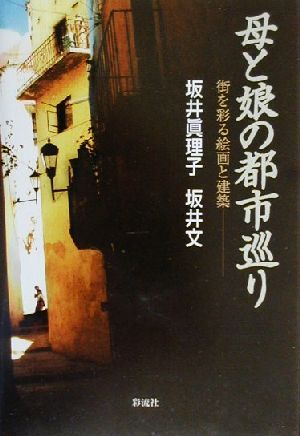 母と娘の都市巡り

街を彩る絵画と建築——

坂井眞理子　坂井文

彩流社